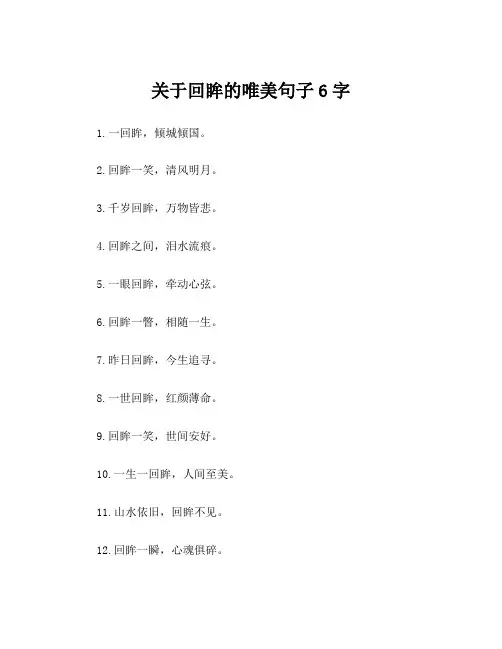 关于回眸的唯美句子 6 字

1. 一回眸，倾城倾国。

2. 回眸一笑，清风明月。

3. 千岁回眸，万物皆悲。

4. 回眸之间，泪水流痕。

5. 一眼回眸，牵动心弦。

6. 回眸一瞥，相随一生。

7. 昨日回眸，今生追寻。

8. 一世回眸，红颜薄命。

9. 回眸一笑，世间安好。

10. 一生一回眸，人间至美。

11. 山水依旧，回眸不见。

12. 回眸一瞬，心魂俱碎。